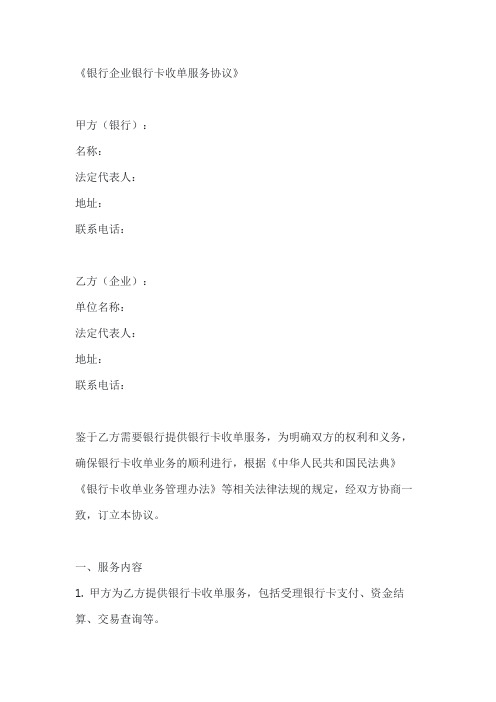 《银行企业银行卡收单服务协议》

甲方（银行）：
名称：
法定代表人：
地址：
联系电话：

乙方（企业）：
单位名称：
法定代表人：
地址：
联系电话：

鉴于乙方需要银行提供银行卡收单服务，为明确双方的权利和义务，确保银行卡收单业务的顺利进行，根据《中华人民共和国民法典》《银行卡收单业务管理办法》等相关法律法规的规定，经双方协商一致，订立本协议。

一、服务内容
1. 甲方为乙方提供银行卡收单服务，包括受理银行卡支付、资金结算、交易查询等。